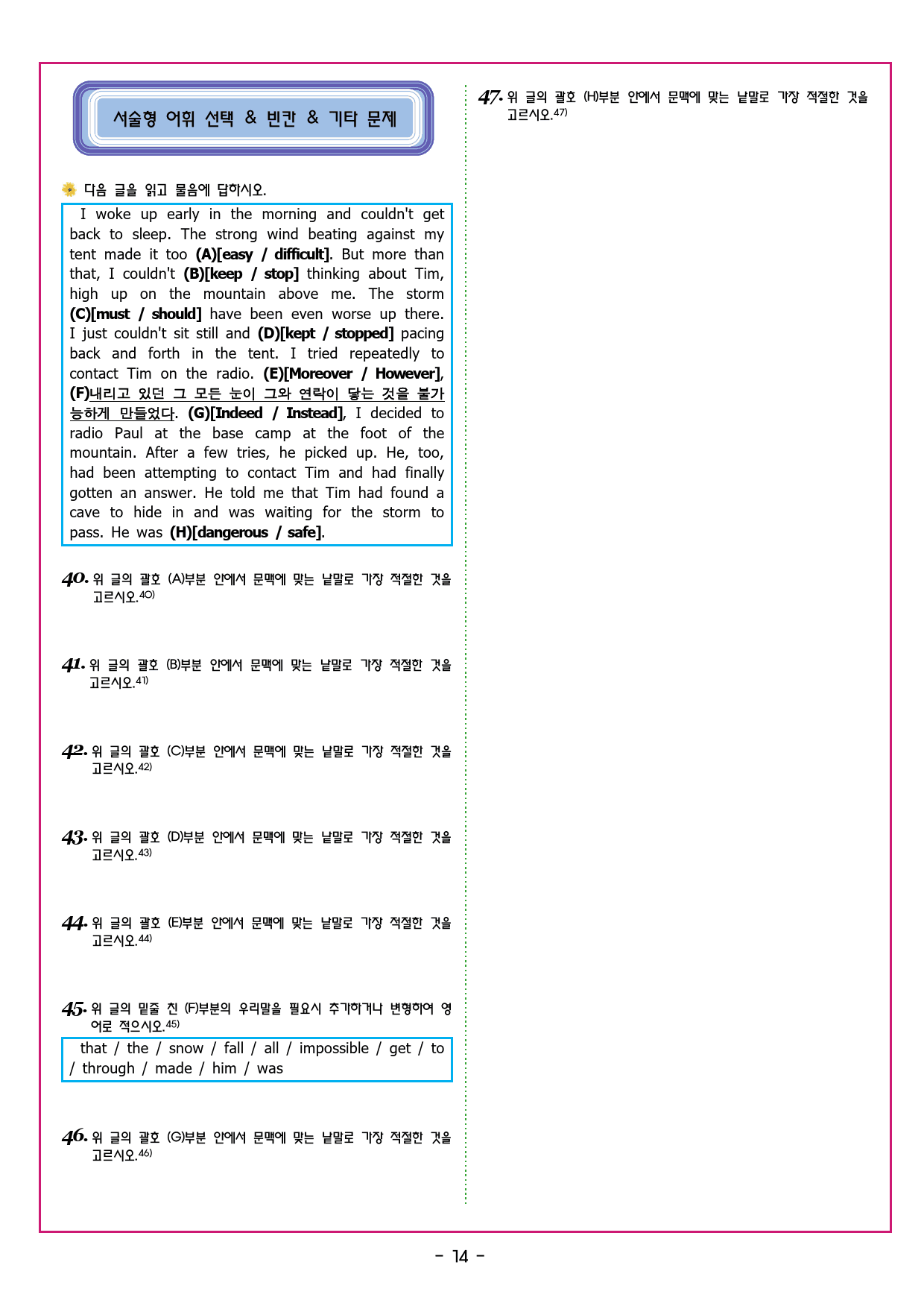 서술형 어휘 선택 & 빈칸 & 기타 문제

다음 글을 읽고 물음에 답하시오.

I woke up early in the morning and couldn't get back to sleep. The strong wind beating against my tent made it too (A)[easy / difficult]. But more than that, I couldn't (B)[keep / stop] thinking about Tim, high up on the mountain above me. The storm (C)[must / should] have been even worse up there. I just couldn't sit still and (D)[kept / stopped] pacing back and forth in the tent. I tried repeatedly to contact Tim on the radio. (E)[Moreover / However], (F)내리고 있던 그 모든 눈이 그와 연락이 닿는 것을 불가능하게 만들었다. (G)[Indeed / Instead], I decided to radio Paul at the base camp at the foot of the mountain. After a few tries, he picked up. He, too, had been attempting to contact Tim and had finally gotten an answer. He told me that Tim had found a cave to hide in and was waiting for the storm to pass. He was (H)[dangerous / safe].

40. 위 글의 괄호 (A)부분 안에서 문맥에 맞는 낱말로 가장 적절한 것을 고르시오.$^{40)}$

41. 위 글의 괄호 (B)부분 안에서 문맥에 맞는 낱말로 가장 적절한 것을 고르시오.$^{41)}$

42. 위 글의 괄호 (C)부분 안에서 문맥에 맞는 낱말로 가장 적절한 것을 고르시오.$^{42)}$

43. 위 글의 괄호 (D)부분 안에서 문맥에 맞는 낱말로 가장 적절한 것을 고르시오.$^{43)}$

44. 위 글의 괄호 (E)부분 안에서 문맥에 맞는 낱말로 가장 적절한 것을 고르시오.$^{44)}$

45. 위 글의 밑줄 친 (F)부분의 우리말을 필요시 추가하거나 변형하여 영어로 적으시오.$^{45)}$

that / the / snow / fall / all / impossible / get / to / through / made / him / was

46. 위 글의 괄호 (G)부분 안에서 문맥에 맞는 낱말로 가장 적절한 것을 고르시오.$^{46)}$

47. 위 글의 괄호 (H)부분 안에서 문맥에 맞는 낱말로 가장 적절한 것을 고르시오.$^{47)}$

- 14 -